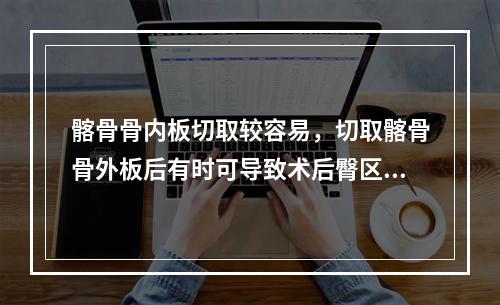 髂骨骨内板切取较容易，切取髂骨骨外板后有时可导致术后臀区...